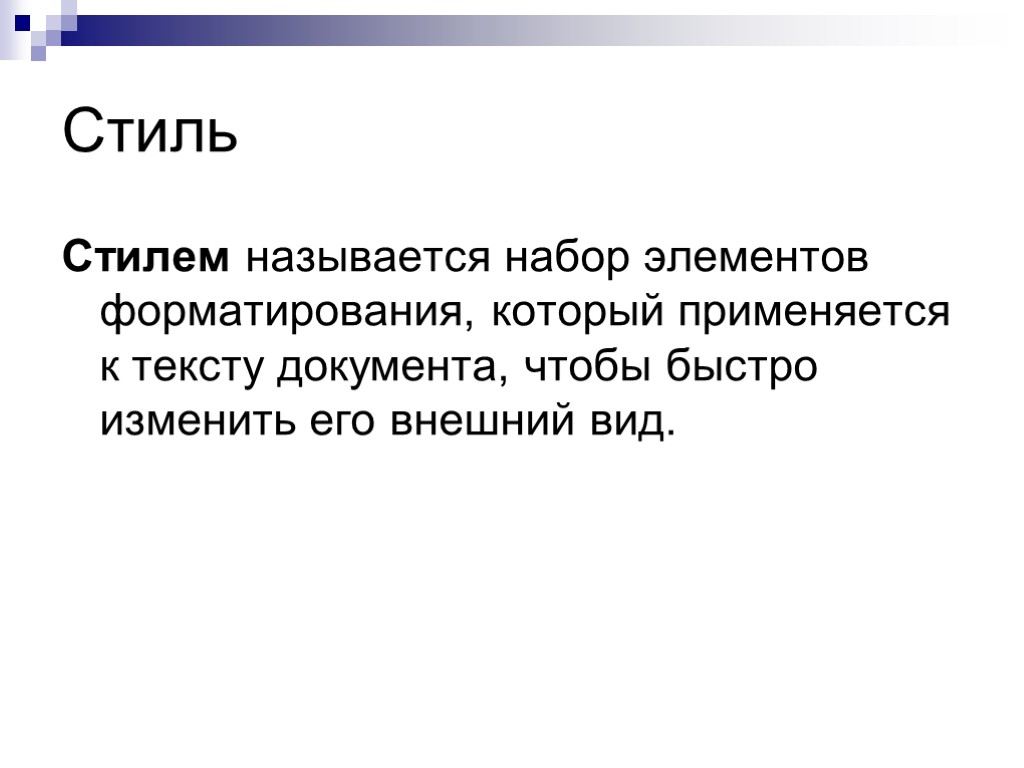 Стиль

Стилем называется набор элементов форматирования, который применяется к тексту документа, чтобы быстро изменить его внешний вид.